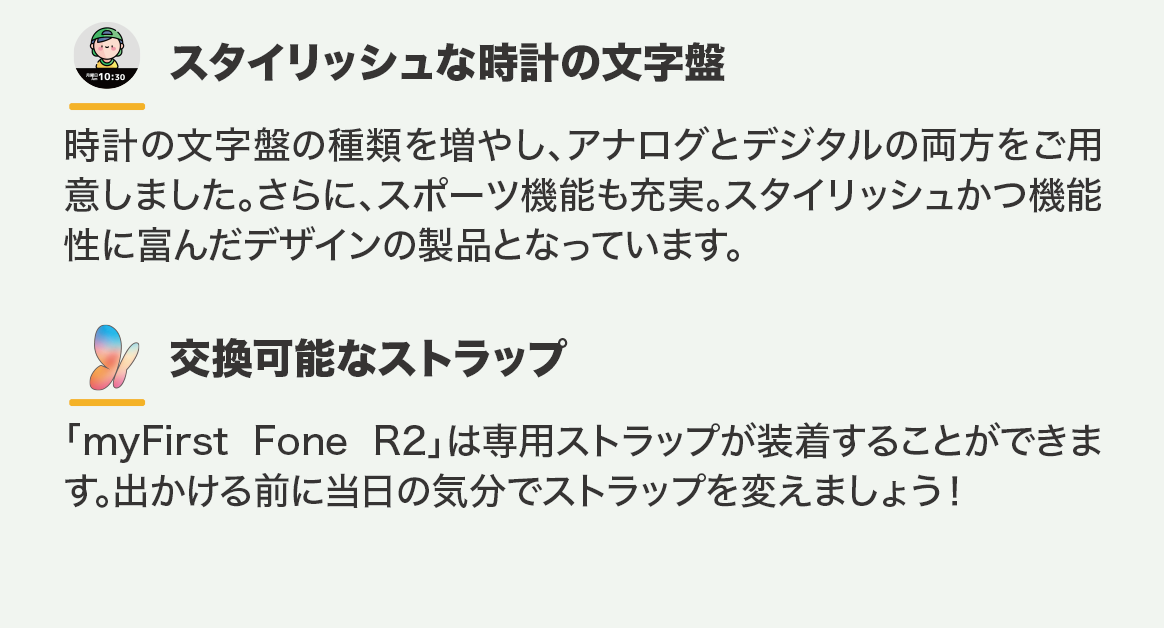 10:30

スタイリッシュな時計の文字盤

時計の文字盤の種類を増やし、アナログとデジタルの両方をご用意しました。さらに、スポーツ機能も充実。スタイリッシュかつ機能性に富んだデザインの製品となっています。

交換可能なストラップ

「myFirst Fone R2」は専用ストラップが装着することができます。出かける前に当日の気分でストラップを変えましょう！